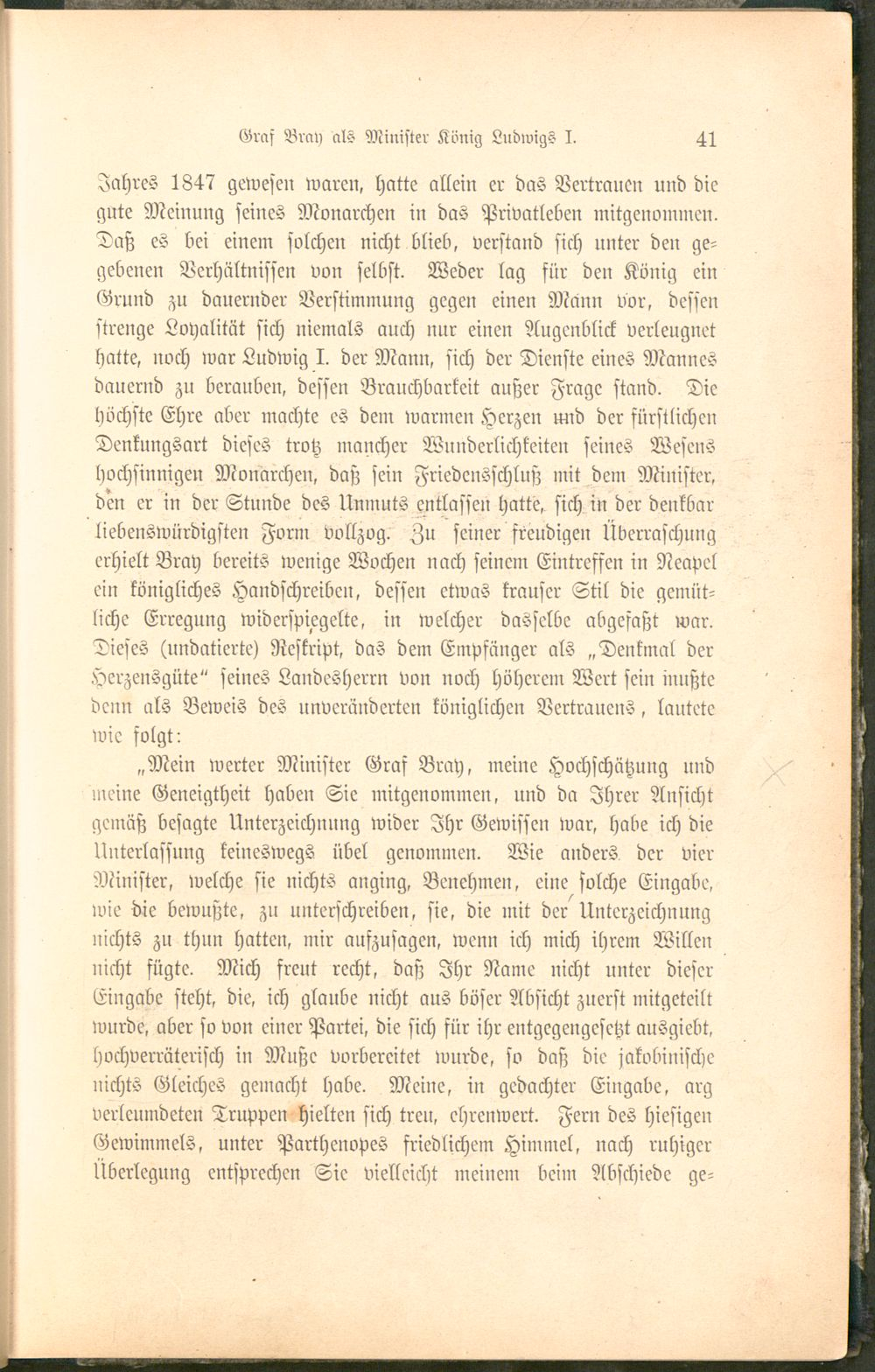 Graf Bray als Minister König Ludwigs I. 41

Jahres 1847 gewesen waren, hatte allein er das Vertrauen und die gute Meinung seines Monarchen in das Privatleben mitgenommen. Daß es bei einem solchen nicht blieb, verstand sich unter den gegebenen Verhältnissen von selbst. Weder lag für den König ein Grund zu dauernder Verstimmung gegen einen Mann vor, dessen strenge Loyalität sich niemals auch nur einen Augenblick verleugnet hatte, noch war Ludwig I. der Mann, sich der Dienste eines Mannes dauernd zu berauben, dessen Brauchbarkeit außer Frage stand. Die höchste Ehre aber machte es dem warmen Herzen und der fürstlichen Denkungsart dieses trotz mancher Wunderlichkeiten seines Wesens hochsinnigen Monarchen, daß sein Friedensschluß mit dem Minister, den er in der Stunde des Unmuts entlassen hatte, sich in der denkbar liebenswürdigsten Form vollzog. Zu seiner freudigen Überraschung erhielt Bray bereits wenige Wochen nach seinem Eintreffen in Neapel ein königliches Handschreiben, dessen etwas krauser Stil die gemütliche Erregung widerspiegelte, in welcher dasselbe abgefaßt war. Dieses (undatierte) Reskript, das dem Empfänger als „Denkmal der Herzensgüte" seines Landesherrn von noch höherem Wert sein mußte denn als Beweis des unveränderten königlichen Vertrauens, lautete wie folgt:

„Mein werter Minister Graf Bray, meine Hochschätzung und meine Geneigtheit haben Sie mitgenommen, und da Ihrer Ansicht gemäß besagte Unterzeichnung wider Ihr Gewissen war, habe ich die Unterlassung keineswegs übel genommen. Wie anders der vier Minister, welche sie nichts anging, Benehmen, eine solche Eingabe, wie die bewußte, zu unterschreiben, sie, die mit der Unterzeichnung nichts zu thun hatten, mir aufzusagen, wenn ich mich ihrem Willen nicht fügte. Mich freut recht, daß Ihr Name nicht unter dieser Eingabe steht, die, ich glaube nicht aus böser Absicht zuerst mitgeteilt wurde, aber so von einer Partei, die sich für ihr entgegengesetzt ausgiebt, hochverräterisch in Muße vorbereitet wurde, so daß die jakobinische nichts Gleiches gemacht habe. Meine, in gedachter Eingabe, arg verleumdeten Truppen hielten sich treu, ehrenwert. Fern des hiesigen Gewimmels, unter Parthenopes friedlichem Himmel, nach ruhiger Überlegung entsprechen Sie vielleicht meinem beim Abschiede ge-